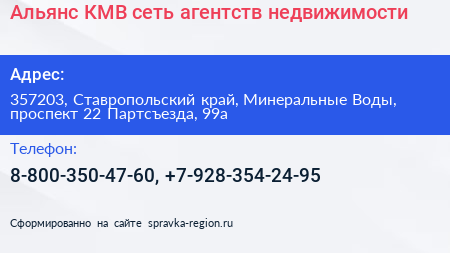 Альянс КМВ сеть агентств недвижимости

Адрес:

357203, Ставропольский край, Минеральные Воды, проспект 22 Партсъезда, 99а

Телефон:

8-800-350-47-60, +7-928-354-24-95

Сформированно на сайте spravka-region.ru